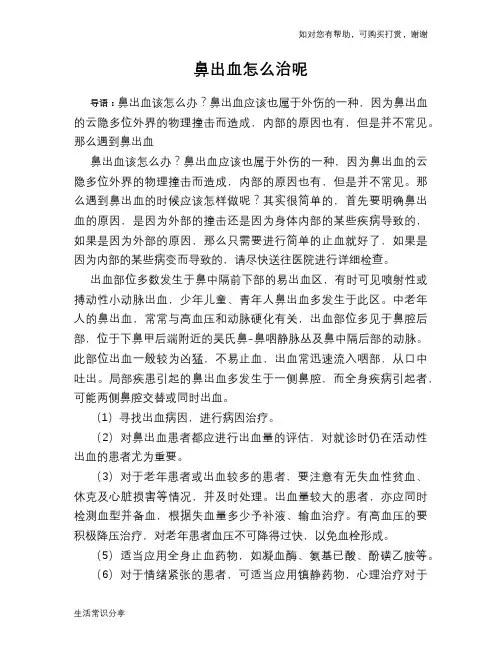 如对您有帮助，可购买打赏，谢谢

鼻出血怎么治呢

导语：鼻出血该怎么办？鼻出血应该也属于外伤的一种，因为鼻出血的云隐多位外界的物理撞击而造成，内部的原因也有，但是并不常见。那么遇到鼻出血

鼻出血该怎么办？鼻出血应该也属于外伤的一种，因为鼻出血的云隐多位外界的物理撞击而造成，内部的原因也有，但是并不常见。那么遇到鼻出血的时候应该怎样做呢？其实很简单的，首先要明确鼻出血的原因，是因为外部的撞击还是因为身体内部的某些疾病导致的，如果是因为外部的原因，那么只需要进行简单的止血就好了，如果是因为内部的某些病变而导致的，请尽快送往医院进行详细检查。

出血部位多数发生于鼻中隔前下部的易出血区，有时可见喷射性或搏动性小动脉出血，少年儿童、青年人鼻出血多发生于此区。中老年人的鼻出血，常常与高血压和动脉硬化有关，出血部位多见于鼻腔后部，位于下鼻甲后端附近的吴氏鼻-鼻咽静脉丛及鼻中隔后部的动脉。此部位出血一般较为凶猛，不易止血，出血常迅速流入咽部，从口中吐出。局部疾患引起的鼻出血多发生于一侧鼻腔，而全身疾病引起者，可能两侧鼻腔交替或同时出血。

（1）寻找出血病因，进行病因治疗。

（2）对鼻出血患者都应进行出血量的评估，对就诊时仍在活动性出血的患者尤为重要。

（3）对于老年患者或出血较多的患者，要注意有无失血性贫血、休克及心脏损害等情况，并及时处理。出血量较大的患者，亦应同时检测血型并备血，根据失血量多少予补液、输血治疗。有高血压的要积极降压治疗，对老年患者血压不可降得过快，以免血栓形成。

（5）适当应用全身止血药物，如凝血酶、氨基已酸、酚磺乙胺等。

（6）对于情绪紧张的患者，可适当应用镇静药物，心理治疗对于

生活常识分享